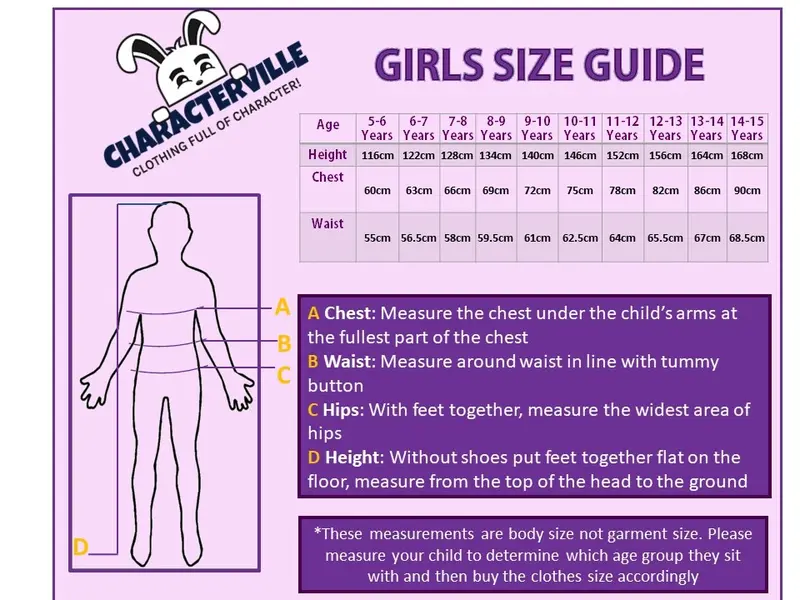 CHARACTERVILLE
CLOTHING FULL OF CHARACTER!

GIRLS SIZE GUIDE

| Age | 5-6 Years | 6-7 Years | 7-8 Years | 8-9 Years | 9-10 Years | 10-11 Years | 11-12 Years | 12-13 Years | 13-14 Years | 14-15 Years |
|---|---|---|---|---|---|---|---|---|---|---|
| Height | 116cm | 122cm | 128cm | 134cm | 140cm | 146cm | 152cm | 156cm | 164cm | 168cm |
| Chest | 60cm | 63cm | 66cm | 69cm | 72cm | 75cm | 78cm | 82cm | 86cm | 90cm |
| Waist | 55cm | 56.5cm | 58cm | 59.5cm | 61cm | 62.5cm | 64cm | 65.5cm | 67cm | 68.5cm |

A
B
C
D

A Chest: Measure the chest under the child's arms at the fullest part of the chest
B Waist: Measure around waist in line with tummy button
C Hips: With feet together, measure the widest area of hips
D Height: Without shoes put feet together flat on the floor, measure from the top of the head to the ground

*These measurements are body size not garment size. Please measure your child to determine which age group they sit with and then buy the clothes size accordingly